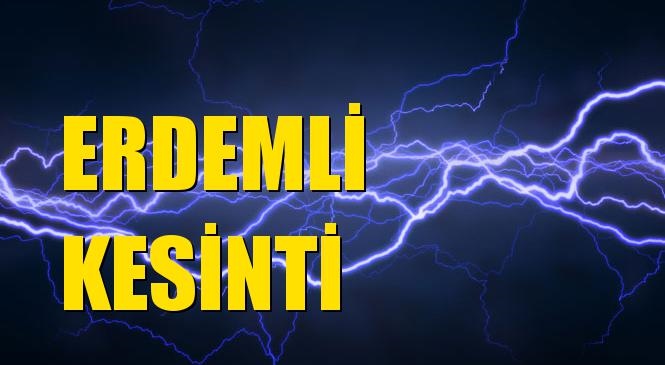 ERDEMLİ
KESİNTİ